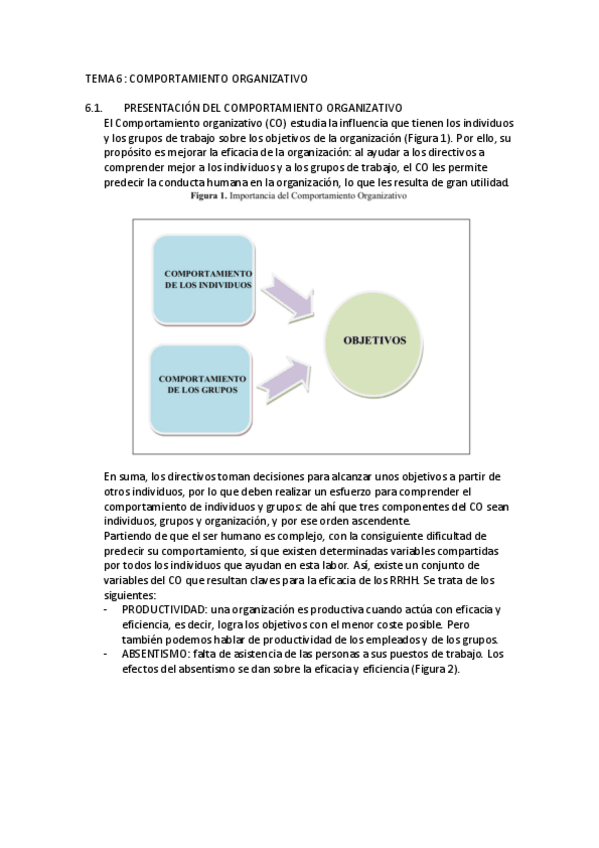 TEMA 6 : COMPORTAMIENTO ORGANIZATIVO

6.1. PRESENTACIÓN DEL COMPORTAMIENTO ORGANIZATIVO

El Comportamiento organizativo (CO) estudia la influencia que tienen los individuos y los grupos de trabajo sobre los objetivos de la organización (Figura 1). Por ello, su propósito es mejorar la eficacia de la organización: al ayudar a los directivos a comprender mejor a los individuos y a los grupos de trabajo, el CO les permite predecir la conducta humana en la organización, lo que les resulta de gran utilidad.

Figura 1. Importancia del Comportamiento Organizativo

COMPORTAMIENTO DE LOS INDIVIDUOS

COMPORTAMIENTO DE LOS GRUPOS

OBJETIVOS

En suma, los directivos toman decisiones para alcanzar unos objetivos a partir de otros individuos, por lo que deben realizar un esfuerzo para comprender el comportamiento de individuos y grupos: de ahí que tres componentes del CO sean individuos, grupos y organización, y por ese orden ascendente.
Partiendo de que el ser humano es complejo, con la consiguiente dificultad de predecir su comportamiento, sí que existen determinadas variables compartidas por todos los individuos que ayudan en esta labor. Así, existe un conjunto de variables del CO que resultan claves para la eficacia de los RRHH. Se trata de los siguientes:

- PRODUCTIVIDAD: una organización es productiva cuando actúa con eficacia y eficiencia, es decir, logra los objetivos con el menor coste posible. Pero también podemos hablar de productividad de los empleados y de los grupos.
- ABSENTISMO: falta de asistencia de las personas a sus puestos de trabajo. Los efectos del absentismo se dan sobre la eficacia y eficiencia (Figura 2).